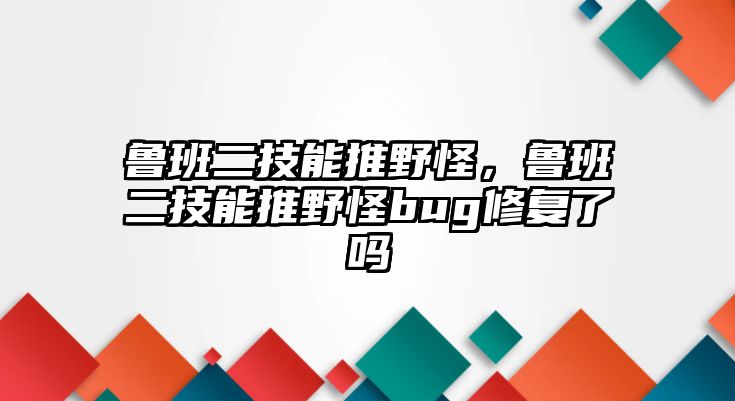 鲁班二技能推野怪，鲁班二技能推野怪bug修复了吗